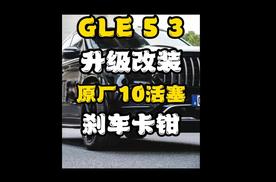 GLE 5 3
升级改装
原厂10活塞
刹车卡钳